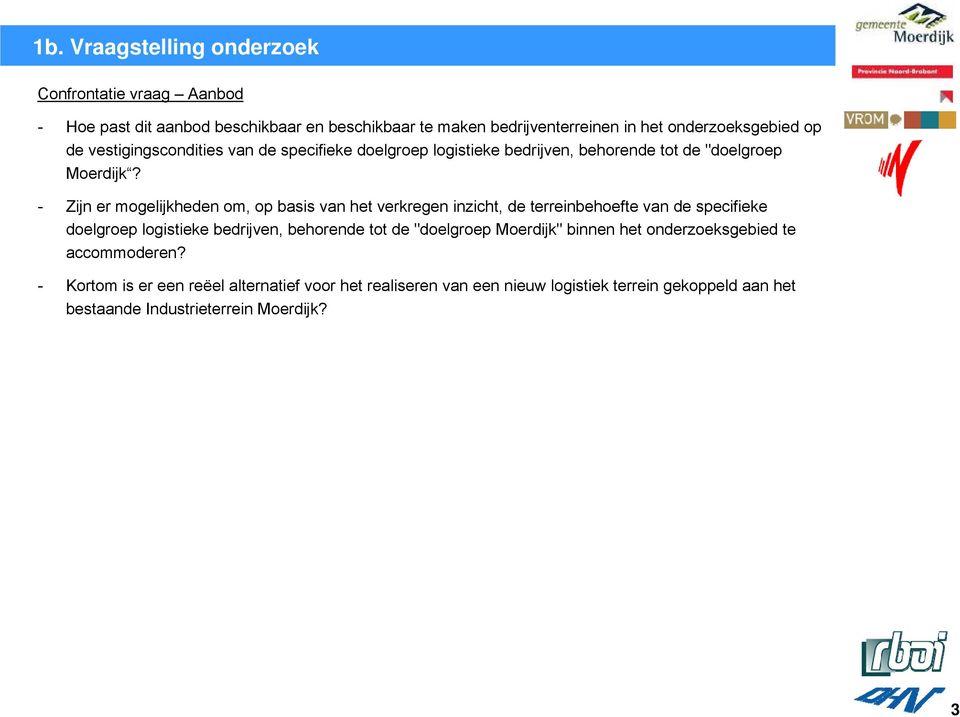 1b. Vraagstelling onderzoek

gemeente Moerdijk

Provincie Noord-Brabant

VROM

Confrontatie vraag – Aanbod

- Hoe past dit aanbod beschikbaar en beschikbaar te maken bedrijventerreinen in het onderzoeksgebied op de vestigingscondities van de specifieke doelgroep logistieke bedrijven, behorende tot de "doelgroep Moerdijk“?

- Zijn er mogelijkheden om, op basis van het verkregen inzicht, de terreinbehoefte van de specifieke doelgroep logistieke bedrijven, behorende tot de "doelgroep Moerdijk" binnen het onderzoeksgebied te accommoderen?

- Kortom is er een reëel alternatief voor het realiseren van een nieuw logistiek terrein gekoppeld aan het bestaande Industrieterrein Moerdijk?

rboi

DHV

3